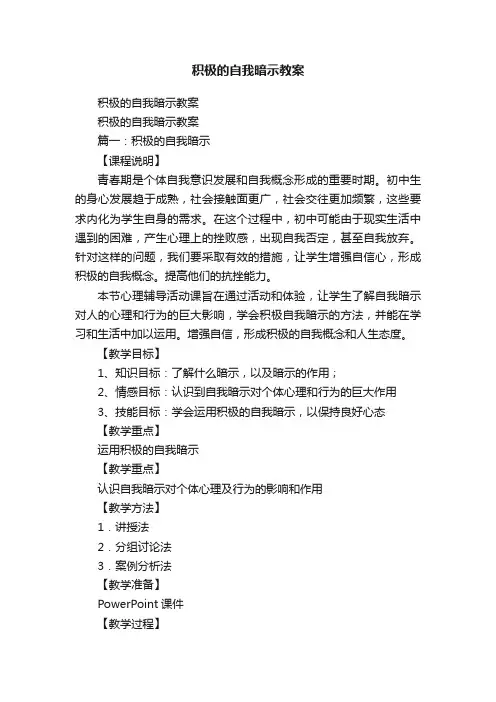 积极的自我暗示教案

积极的自我暗示教案

积极的自我暗示教案

篇一：积极的自我暗示

【课程说明】

青春期是个体自我意识发展和自我概念形成的重要时期。初中生的身心发展趋于成熟，社会接触面更广，社会交往更加频繁，这些要求内化为学生自身的需求。在这个过程中，初中可能由于现实生活中遇到的困难，产生心理上的挫败感，出现自我否定，甚至自我放弃。针对这样的问题，我们要采取有效的措施，让学生增强自信心，形成积极的自我概念。提高他们的抗挫能力。

本节心理辅导活动课旨在通过活动和体验，让学生了解自我暗示对人的心理和行为的巨大影响，学会积极自我暗示的方法，并能在学习和生活中加以运用。增强自信，形成积极的自我概念和人生态度。

【教学目标】

1、知识目标：了解什么暗示，以及暗示的作用；

2、情感目标：认识到自我暗示对个体心理和行为的巨大作用

3、技能目标：学会运用积极的自我暗示，以保持良好心态

【教学重点】

运用积极的自我暗示

【教学重点】

认识自我暗示对个体心理及行为的影响和作用

【教学方法】

1．讲授法

2．分组讨论法

3．案例分析法

【教学准备】

PowerPoint 课件

【教学过程】